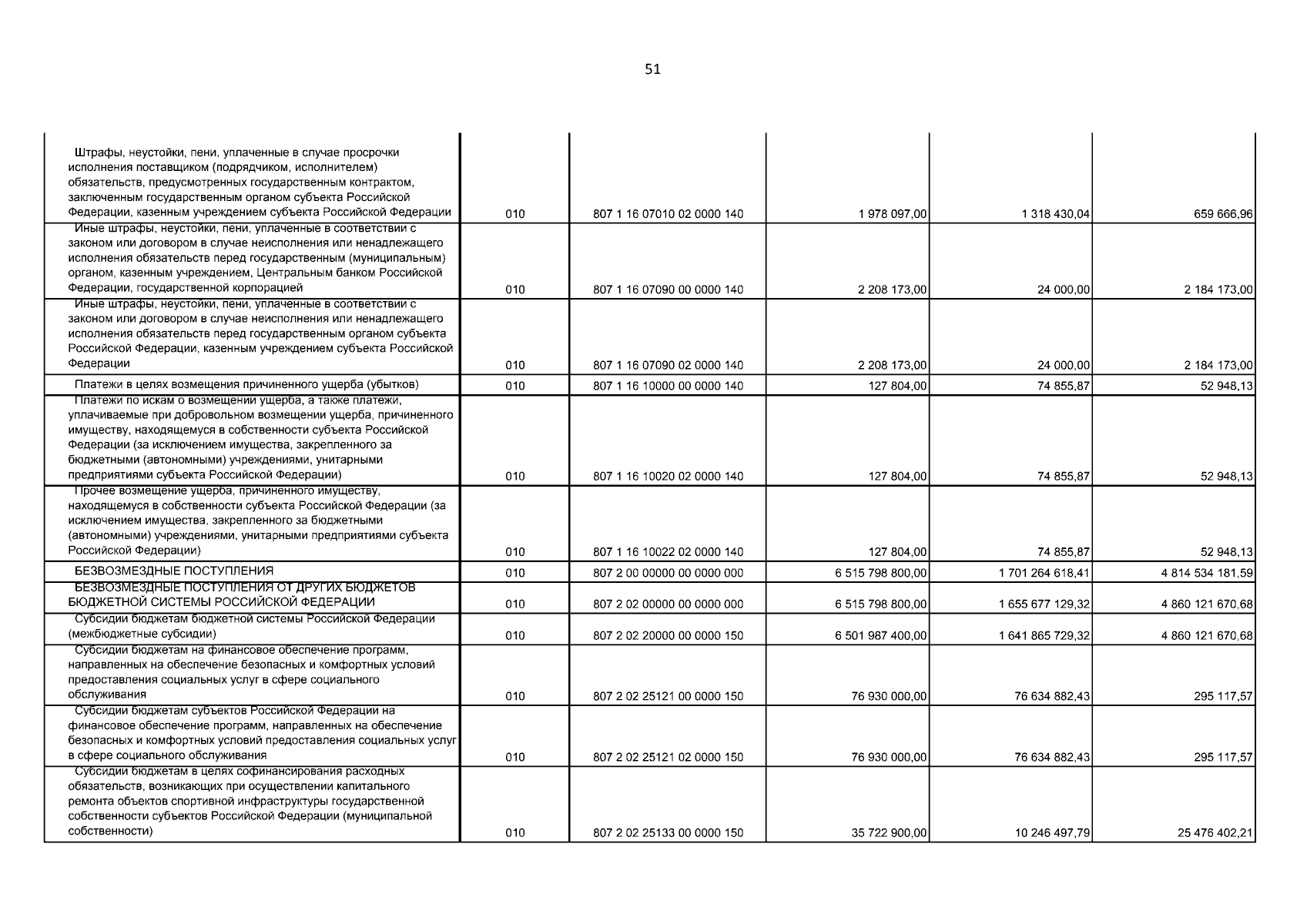 51

| | | | | | |
|---|---|---|---|---|---|
| Штрафы, неустойки, пени, уплаченные в случае просрочки исполнения поставщиком (подрядчиком, исполнителем) обязательств, предусмотренных государственным контрактом, заключенным государственным органом субъекта Российской Федерации, казенным учреждением субъекта Российской Федерации | 010 | 807 1 16 07010 02 0000 140 | 1 978 097,00 | 1 318 430,04 | 659 666,96 |
| Иные штрафы, неустойки, пени, уплаченные в соответствии с законом или договором в случае неисполнения или ненадлежащего исполнения обязательств перед государственным (муниципальным) органом, казенным учреждением, Центральным банком Российской Федерации, государственной корпорацией | 010 | 807 1 16 07090 00 0000 140 | 2 208 173,00 | 24 000,00 | 2 184 173,00 |
| Иные штрафы, неустойки, пени, уплаченные в соответствии с законом или договором в случае неисполнения или ненадлежащего исполнения обязательств перед государственным органом субъекта Российской Федерации, казенным учреждением субъекта Российской Федерации | 010 | 807 1 16 07090 02 0000 140 | 2 208 173,00 | 24 000,00 | 2 184 173,00 |
| Платежи в целях возмещения причиненного ущерба (убытков) | 010 | 807 1 16 10000 00 0000 140 | 127 804,00 | 74 855,87 | 52 948,13 |
| Платежи по искам о возмещении ущерба, а также платежи, уплачиваемые при добровольном возмещении ущерба, причиненного имуществу, находящемуся в собственности субъекта Российской Федерации (за исключением имущества, закрепленного за бюджетными (автономными) учреждениями, унитарными предприятиями субъекта Российской Федерации) | 010 | 807 1 16 10020 02 0000 140 | 127 804,00 | 74 855,87 | 52 948,13 |
| Прочее возмещение ущерба, причиненного имуществу, находящемуся в собственности субъекта Российской Федерации (за исключением имущества, закрепленного за бюджетными (автономными) учреждениями, унитарными предприятиями субъекта Российской Федерации) | 010 | 807 1 16 10022 02 0000 140 | 127 804,00 | 74 855,87 | 52 948,13 |
| БЕЗВОЗМЕЗДНЫЕ ПОСТУПЛЕНИЯ | 010 | 807 2 00 00000 00 0000 000 | 6 515 798 800,00 | 1 701 264 618,41 | 4 814 534 181,59 |
| БЕЗВОЗМЕЗДНЫЕ ПОСТУПЛЕНИЯ ОТ ДРУГИХ БЮДЖЕТОВ БЮДЖЕТНОЙ СИСТЕМЫ РОССИЙСКОЙ ФЕДЕРАЦИИ | 010 | 807 2 02 00000 00 0000 000 | 6 515 798 800,00 | 1 655 677 129,32 | 4 860 121 670,68 |
| Субсидии бюджетам бюджетной системы Российской Федерации (межбюджетные субсидии) | 010 | 807 2 02 20000 00 0000 150 | 6 501 987 400,00 | 1 641 865 729,32 | 4 860 121 670,68 |
| Субсидии бюджетам на финансовое обеспечение программ, направленных на обеспечение безопасных и комфортных условий предоставления социальных услуг в сфере социального обслуживания | 010 | 807 2 02 25121 00 0000 150 | 76 930 000,00 | 76 634 882,43 | 295 117,57 |
| Субсидии бюджетам субъектов Российской Федерации на финансовое обеспечение программ, направленных на обеспечение безопасных и комфортных условий предоставления социальных услуг в сфере социального обслуживания | 010 | 807 2 02 25121 02 0000 150 | 76 930 000,00 | 76 634 882,43 | 295 117,57 |
| Субсидии бюджетам в целях софинансирования расходных обязательств, возникающих при осуществлении капитального ремонта объектов спортивной инфраструктуры государственной собственности субъектов Российской Федерации (муниципальной собственности) | 010 | 807 2 02 25133 00 0000 150 | 35 722 900,00 | 10 246 497,79 | 25 476 402,21 |